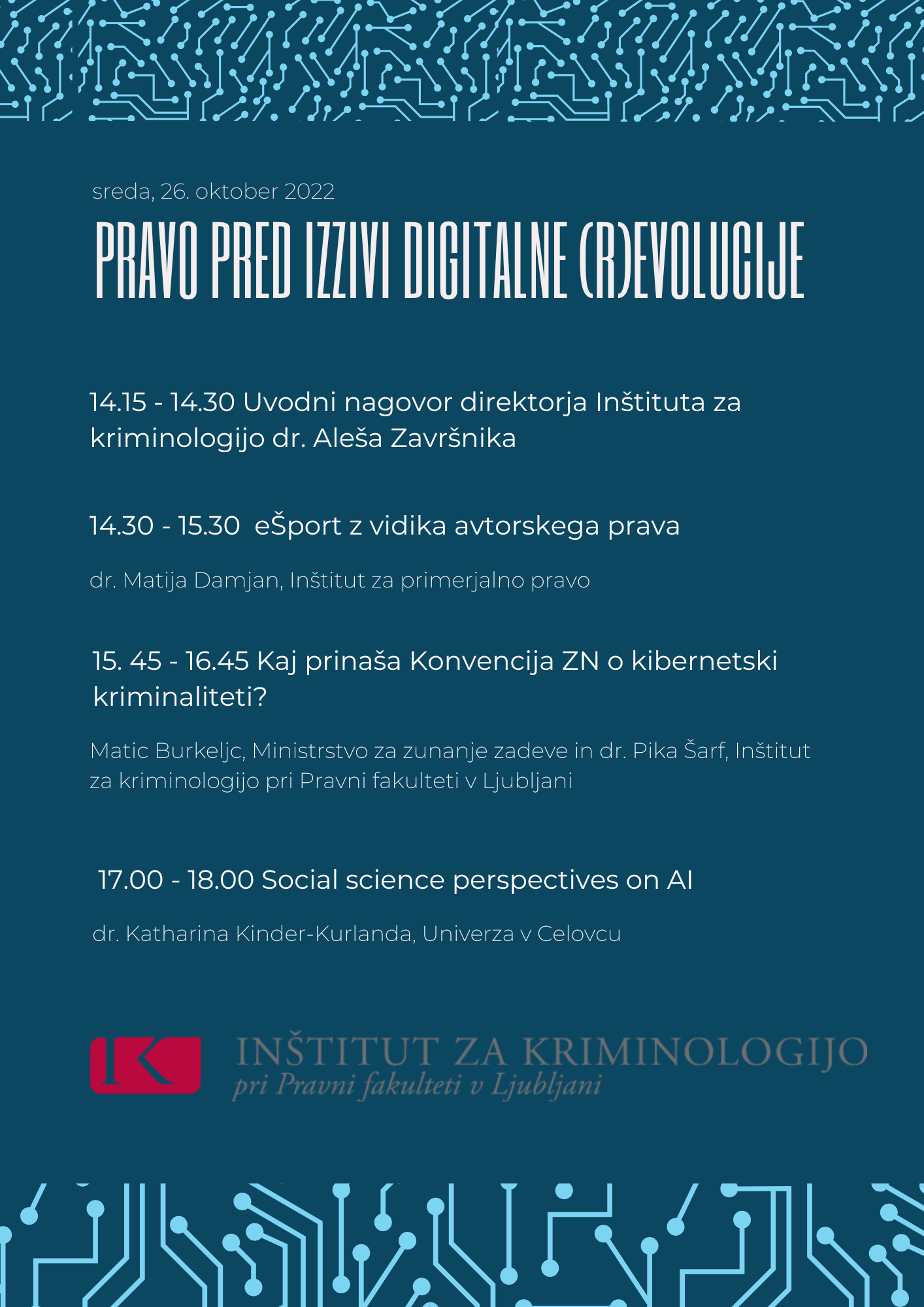 sreda, 26. oktober 2022

PRAVO PRED IZZIVI DIGITALNE (R)EVOLUCIJE

14.15 - 14.30 Uvodni nagovor direktorja Inštituta za kriminologijo dr. Aleša Završnika

14.30 - 15.30 eŠport z vidika avtorskega prava

dr. Matija Damjan, Inštitut za primerjalno pravo

15. 45 - 16.45 Kaj prinaša Konvencija ZN o kibernetski kriminaliteti?

Matic Burkeljc, Ministrstvo za zunanje zadeve in dr. Pika Šarf, Inštitut za kriminologijo pri Pravni fakulteti v Ljubljani

17.00 - 18.00 Social science perspectives on AI

dr. Katharina Kinder-Kurlanda, Univerza v Celovcu

IK

INŠTITUT ZA KRIMINOLOGIJO
pri Pravni fakulteti v Ljubljani